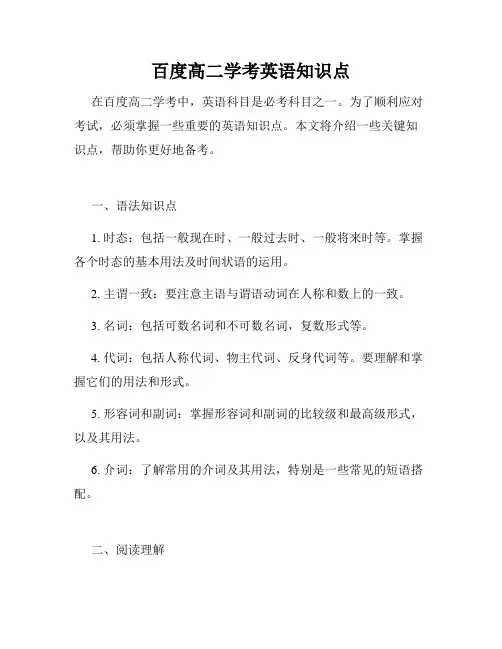 百度高二学考英语知识点

在百度高二学考中，英语科目是必考科目之一。为了顺利应对考试，必须掌握一些重要的英语知识点。本文将介绍一些关键知识点，帮助你更好地备考。

一、语法知识点

1. 时态：包括一般现在时、一般过去时、一般将来时等。掌握各个时态的基本用法及时间状语的运用。

2. 主谓一致：要注意主语与谓语动词在人称和数上的一致。

3. 名词：包括可数名词和不可数名词，复数形式等。

4. 代词：包括人称代词、物主代词、反身代词等。要理解和掌握它们的用法和形式。

5. 形容词和副词：掌握形容词和副词的比较级和最高级形式，以及其用法。

6. 介词：了解常用的介词及其用法，特别是一些常见的短语搭配。

二、阅读理解